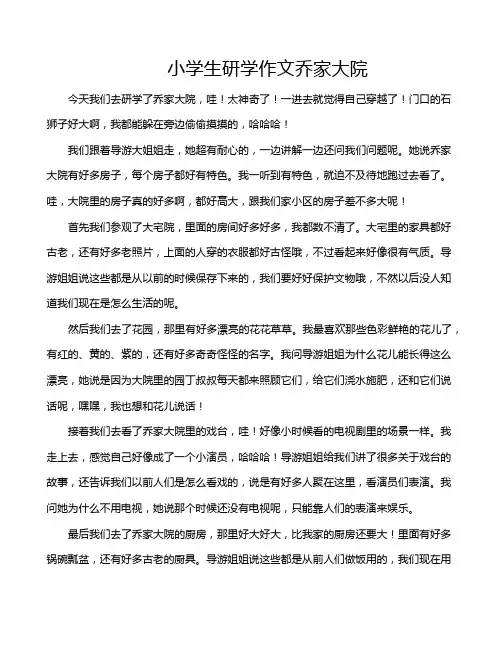 小学生研学作文乔家大院

今天我们去研学了乔家大院，哇！太神奇了！一进去就觉得自己穿越了！门口的石狮子好大啊，我都能躲在旁边偷偷摸摸的，哈哈哈！

我们跟着导游大姐姐走，她超有耐心的，一边讲解一边还问我们问题呢。她说乔家大院有好多房子，每个房子都好有特色。我一听到有特色，就迫不及待地跑过去看了。哇，大院里的房子真的好多啊，都好高大，跟我们家小区的房子差不多大呢！

首先我们参观了大宅院，里面的房间好多好多，我都数不清了。大宅里的家具都好古老，还有好多老照片，上面的人穿的衣服都好古怪哦，不过看起来好像很有气质。导游姐姐说这些都是从以前的时候保存下来的，我们要好好保护文物哦，不然以后没人知道我们现在是怎么生活的呢。

然后我们去了花园，那里有好多漂亮的花花草草。我最喜欢那些色彩鲜艳的花儿了，有红的、黄的、紫的，还有好多奇奇怪怪的名字。我问导游姐姐为什么花儿能长得这么漂亮，她说是因为大院里的园丁叔叔每天都来照顾它们，给它们浇水施肥，还和它们说话呢，嘿嘿，我也想和花儿说话！

接着我们去看了乔家大院里的戏台，哇！好像小时候看的电视剧里的场景一样。我走上去，感觉自己好像成了一个小演员，哈哈哈！导游姐姐给我们讲了很多关于戏台的故事，还告诉我们以前人们是怎么看戏的，说是有好多人聚在这里，看演员们表演。我问她为什么不用电视，她说那个时候还没有电视呢，只能靠人们的表演来娱乐。

最后我们去了乔家大院的厨房，那里好大好大，比我家的厨房还要大！里面有好多锅碗瓢盆，还有好多古老的厨具。导游姐姐说这些都是从前人们做饭用的，我们现在用